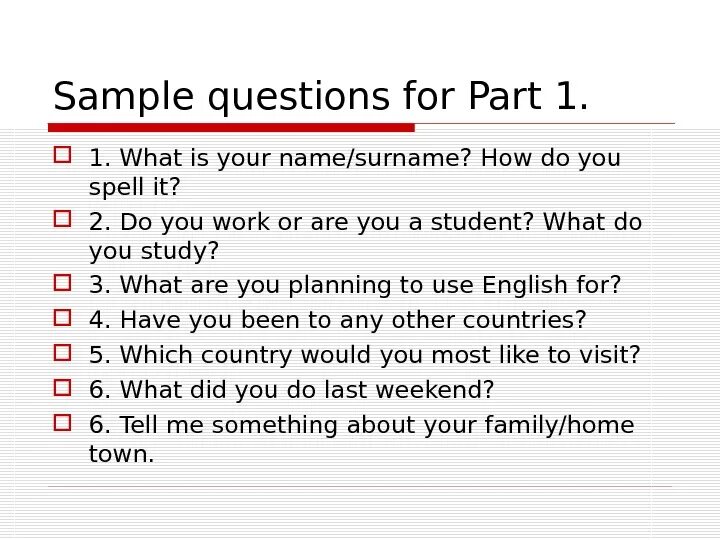 Sample questions for Part 1.

1. What is your name/surname? How do you spell it?

2. Do you work or are you a student? What do you study?

3. What are you planning to use English for?

4. Have you been to any other countries?

5. Which country would you most like to visit?

6. What did you do last weekend?

6. Tell me something about your family/home town.